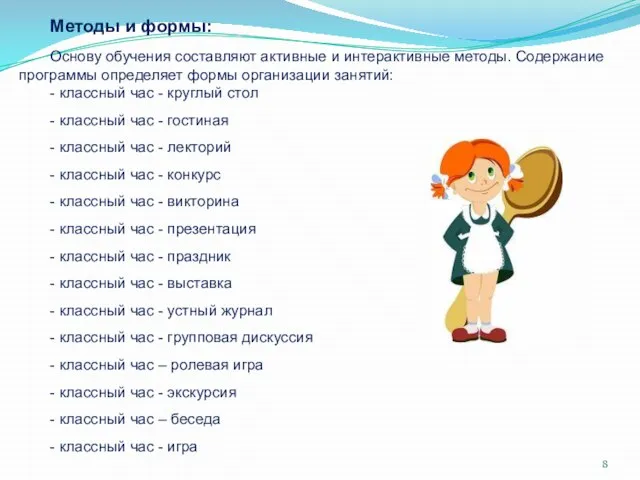 Методы и формы:

Основу обучения составляют активные и интерактивные методы. Содержание программы определяет формы организации занятий:

- классный час - круглый стол

- классный час - гостиная

- классный час - лекторий

- классный час - конкурс

- классный час - викторина

- классный час - презентация

- классный час - праздник

- классный час - выставка

- классный час - устный журнал

- классный час - групповая дискуссия

- классный час – ролевая игра

- классный час - экскурсия

- классный час – беседа

- классный час - игра

8